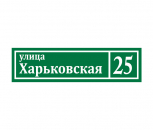 улица
Харьковская
25